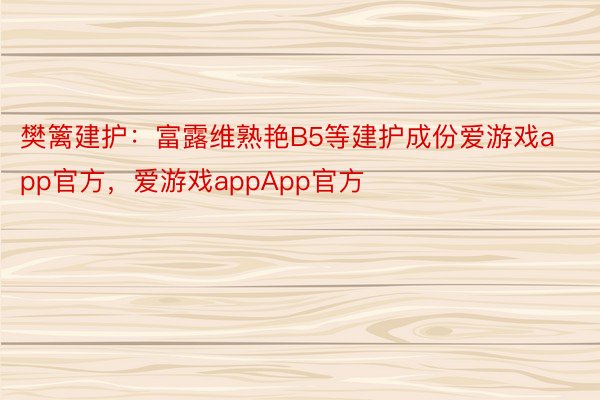 樊篱建护：富露维熟艳B5等建护成份爱游戏app官方，爱游戏appApp官方